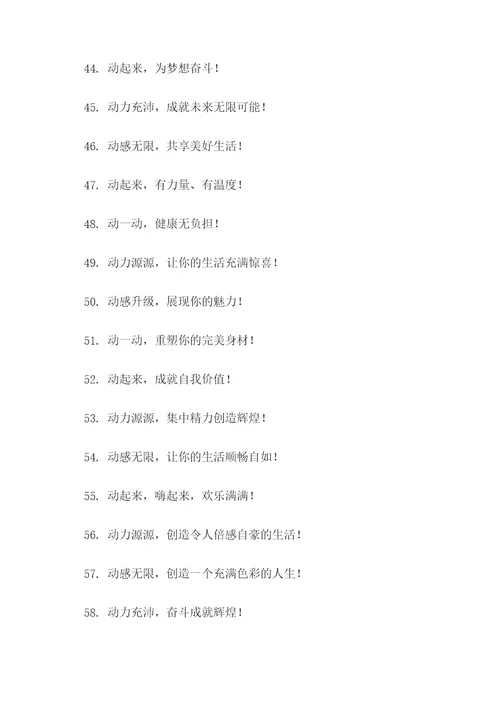 44. 动起来，为梦想奋斗！

45. 动力充沛，成就未来无限可能！

46. 动感无限，共享美好生活！

47. 动起来，有力量、有温度！

48. 动一动，健康无负担！

49. 动力源源，让你的生活充满惊喜！

50. 动感升级，展现你的魅力！

51. 动一动，重塑你的完美身材！

52. 动起来，成就自我价值！

53. 动力源源，集中精力创造辉煌！

54. 动感无限，让你的生活顺畅自如！

55. 动起来，嗨起来，欢乐满满！

56. 动力源源，创造令人倍感自豪的生活！

57. 动感无限，创造一个充满色彩的人生！

58. 动力充沛，奋斗成就辉煌！